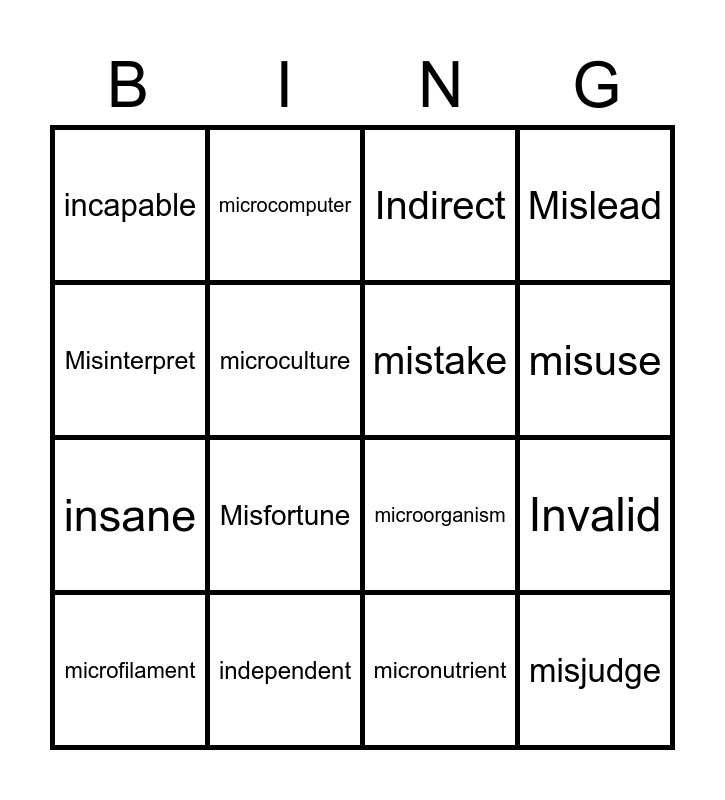 | B | I | N | G |
|---|---|---|---|
| incapable | microcomputer | Indirect | Mislead |
| Misinterpret | microculture | mistake | misuse |
| insane | Misfortune | microorganism | Invalid |
| microfilament | independent | micronutrient | misjudge |